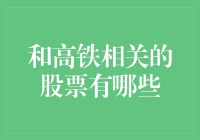 和高铁相关的股票有哪些